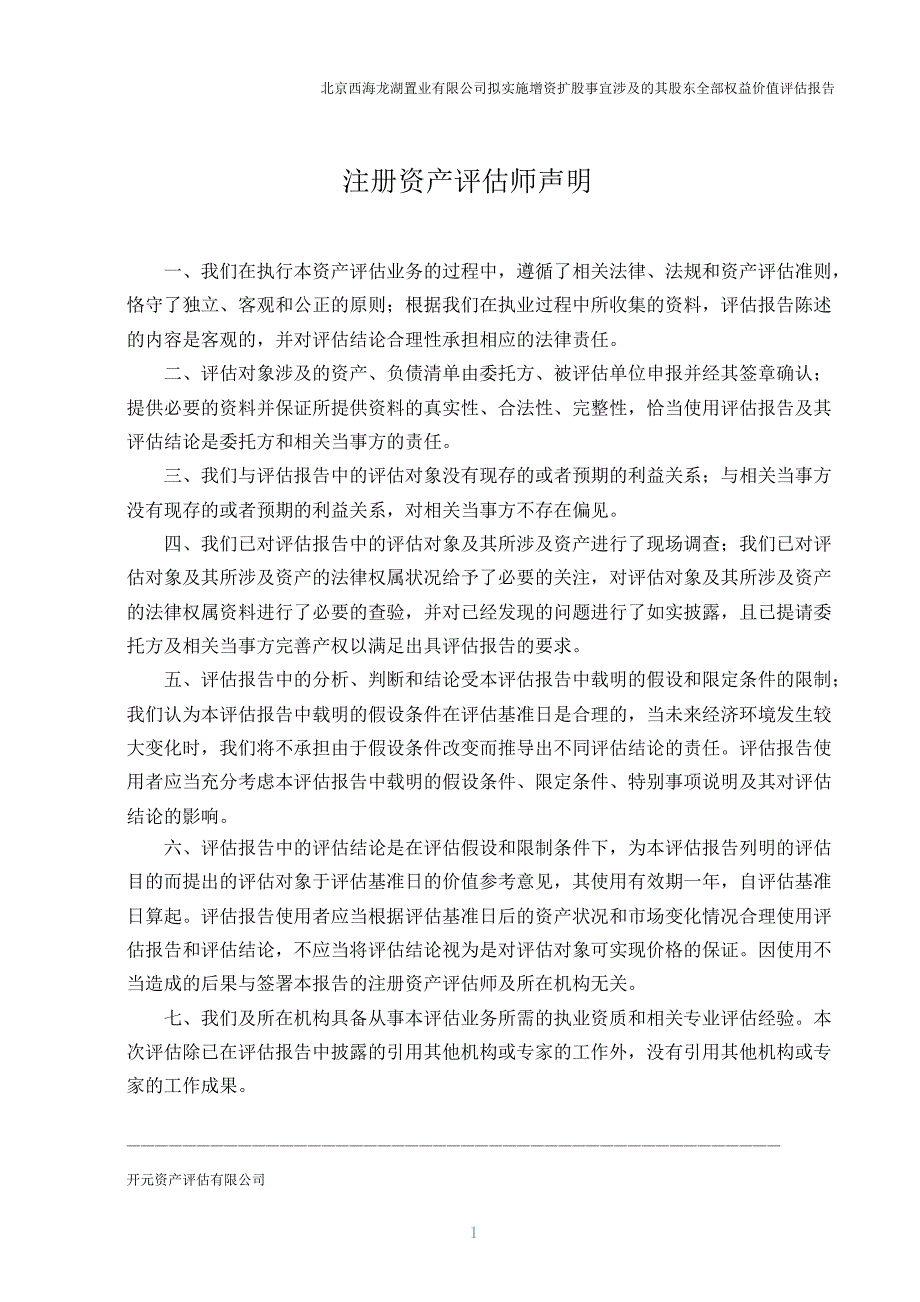 北京西海龙湖置业有限公司拟实施增资扩股事宜涉及的其股东全部权益价值评估报告

注册资产评估师声明

一、我们在执行本资产评估业务的过程中，遵循了相关法律、法规和资产评估准则，恪守了独立、客观和公正的原则；根据我们在执业过程中所收集的资料，评估报告陈述的内容是客观的，并对评估结论合理性承担相应的法律责任。

二、评估对象涉及的资产、负债清单由委托方、被评估单位申报并经其签章确认；提供必要的资料并保证所提供资料的真实性、合法性、完整性，恰当使用评估报告及其评估结论是委托方和相关当事方的责任。

三、我们与评估报告中的评估对象没有现存的或者预期的利益关系；与相关当事方没有现存的或者预期的利益关系，对相关当事方不存在偏见。

四、我们已对评估报告中的评估对象及其所涉及资产进行了现场调查；我们已对评估对象及其所涉及资产的法律权属状况给予了必要的关注，对评估对象及其所涉及资产的法律权属资料进行了必要的查验，并对已经发现的问题进行了如实披露，且已提请委托方及相关当事方完善产权以满足出具评估报告的要求。

五、评估报告中的分析、判断和结论受本评估报告中载明的假设和限定条件的限制；我们认为本评估报告中载明的假设条件在评估基准日是合理的，当未来经济环境发生较大变化时，我们将不承担由于假设条件改变而推导出不同评估结论的责任。评估报告使用者应当充分考虑本评估报告中载明的假设条件、限定条件、特别事项说明及其对评估结论的影响。

六、评估报告中的评估结论是在评估假设和限制条件下，为本评估报告列明的评估目的而提出的评估对象于评估基准日的价值参考意见，其使用有效期一年，自评估基准日算起。评估报告使用者应当根据评估基准日后的资产状况和市场变化情况合理使用评估报告和评估结论，不应当将评估结论视为是对评估对象可实现价格的保证。因使用不当造成的后果与签署本报告的注册资产评估师及所在机构无关。

七、我们及所在机构具备从事本评估业务所需的执业资质和相关专业评估经验。本次评估除已在评估报告中披露的引用其他机构或专家的工作外，没有引用其他机构或专家的工作成果。

开元资产评估有限公司

1